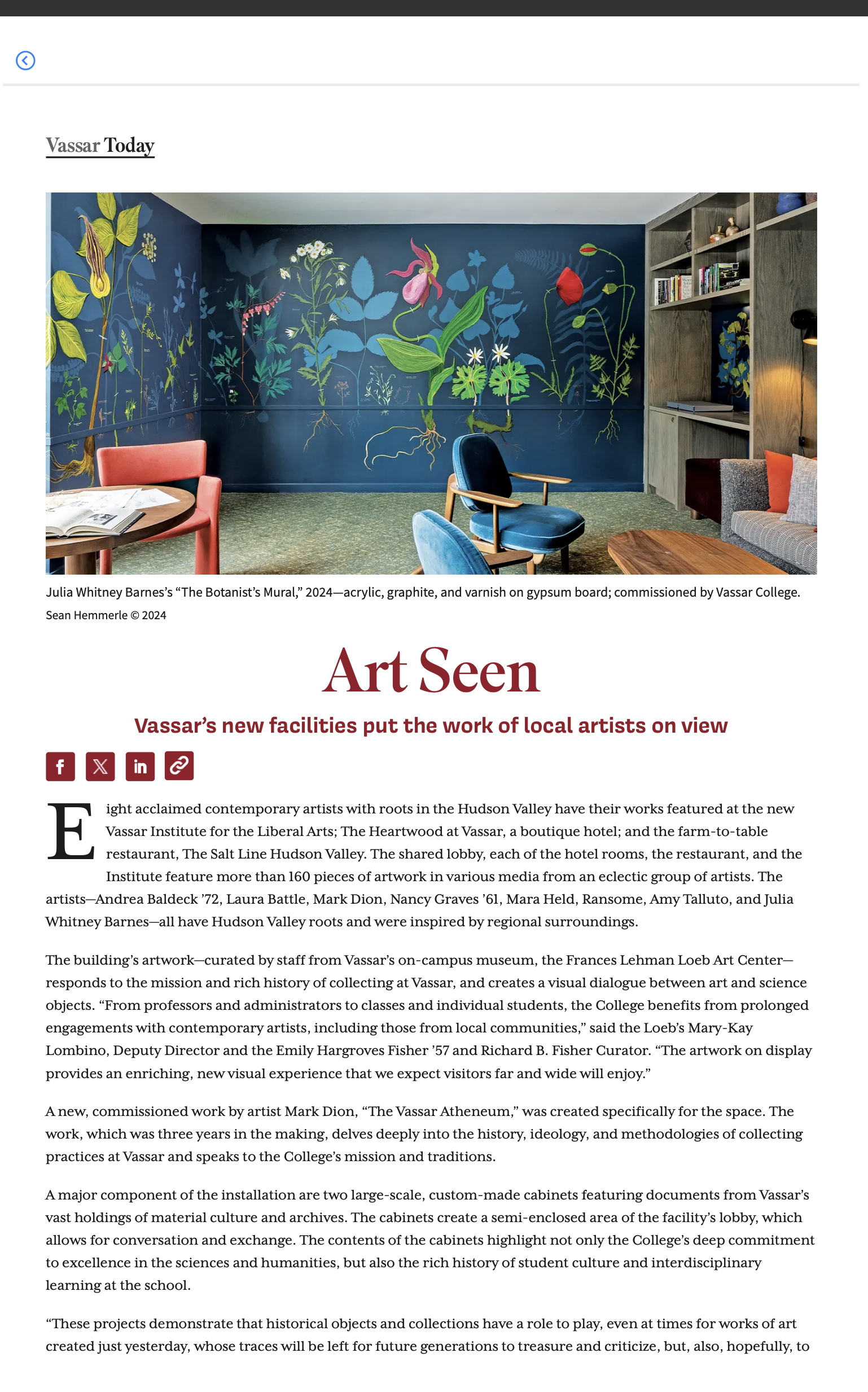 Vassar Today

Julia Whitney Barnes's "The Botanist's Mural," 2024—acrylic, graphite, and varnish on gypsum board; commissioned by Vassar College.
Sean Hemmerle © 2024

Art Seen

Vassar's new facilities put the work of local artists on view

Eight acclaimed contemporary artists with roots in the Hudson Valley have their works featured at the new Vassar Institute for the Liberal Arts; The Heartwood at Vassar, a boutique hotel; and the farm-to-table restaurant, The Salt Line Hudson Valley. The shared lobby, each of the hotel rooms, the restaurant, and the Institute feature more than 160 pieces of artwork in various media from an eclectic group of artists. The artists—Andrea Baldeck '72, Laura Battle, Mark Dion, Nancy Graves '61, Mara Held, Ransome, Amy Talluto, and Julia Whitney Barnes—all have Hudson Valley roots and were inspired by regional surroundings.

The building's artwork—curated by staff from Vassar's on-campus museum, the Frances Lehman Loeb Art Center—responds to the mission and rich history of collecting at Vassar, and creates a visual dialogue between art and science objects. "From professors and administrators to classes and individual students, the College benefits from prolonged engagements with contemporary artists, including those from local communities," said the Loeb's Mary-Kay Lombino, Deputy Director and the Emily Hargroves Fisher '57 and Richard B. Fisher Curator. "The artwork on display provides an enriching, new visual experience that we expect visitors far and wide will enjoy."

A new, commissioned work by artist Mark Dion, "The Vassar Atheneum," was created specifically for the space. The work, which was three years in the making, delves deeply into the history, ideology, and methodologies of collecting practices at Vassar and speaks to the College's mission and traditions.

A major component of the installation are two large-scale, custom-made cabinets featuring documents from Vassar's vast holdings of material culture and archives. The cabinets create a semi-enclosed area of the facility's lobby, which allows for conversation and exchange. The contents of the cabinets highlight not only the College's deep commitment to excellence in the sciences and humanities, but also the rich history of student culture and interdisciplinary learning at the school.

"These projects demonstrate that historical objects and collections have a role to play, even at times for works of art created just yesterday, whose traces will be left for future generations to treasure and criticize, but, also, hopefully, to